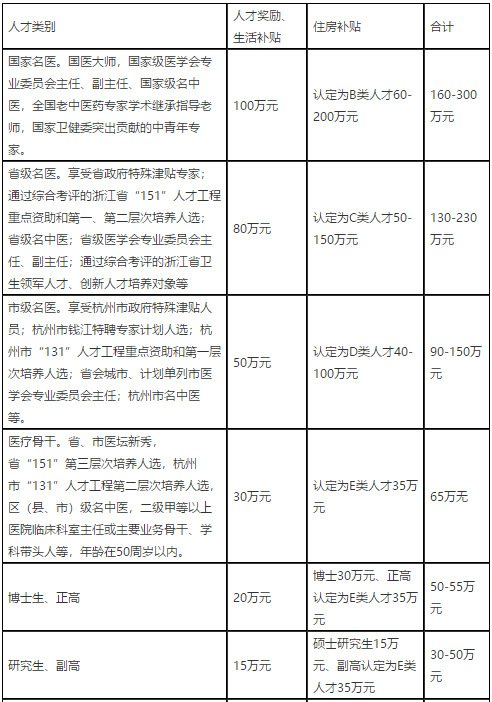 | 人才类别 | 人才奖励、生活补贴 | 住房补贴 | 合计 |
|---|---|---|---|
| 国家名医。国医大师，国家级医学会专业委员会主任、副主任、国家级名中医，全国老中医药专家学术继承指导老师，国家卫健委突出贡献的中青年专家。 | 100万元 | 认定为B类人才60-200万元 | 160-300万元 |
| 省级名医。享受省政府特殊津贴专家；通过综合考评的浙江省“151”人才工程重点资助和第一、第二层次培养人选；省级名中医；省级医学会专业委员会主任、副主任；通过综合考评的浙江省卫生领军人才、创新人才培养对象等 | 80万元 | 认定为C类人才50-150万元 | 130-230万元 |
| 市级名医。享受杭州市政府特殊津贴人员；杭州市钱江特聘专家计划人选；杭州市“131”人才工程重点资助和第一层次培养人选；省会城市、计划单列市医学会专业委员会主任；杭州市名中医等。 | 50万元 | 认定为D类人才40-100万元 | 90-150万元 |
| 医疗骨干。省、市医坛新秀，省“151”第三层次培养人选，杭州市“131”人才工程第二层次培养人选，区（县、市）级名中医，二级甲等以上医院临床科室主任或主要业务骨干、学科带头人等，年龄在50周岁以内。 | 30万元 | 认定为E类人才35万元 | 65万元 |
| 博士生、正高 | 20万元 | 博士30万元、正高认定为E类人才35万元 | 50-55万元 |
| 研究生、副高 | 15万元 | 硕士研究生15万元、副高认定为E类人才35万元 | 30-50万元 |